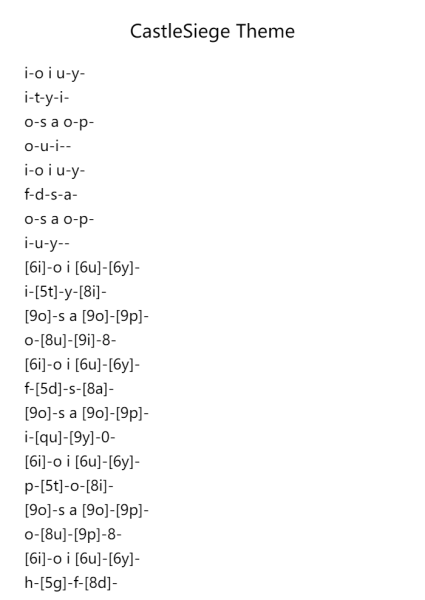 CastleSiege Theme

i-o i u-y-
i-t-y-i-
o-s a o-p-
o-u-i--
i-o i u-y-
f-d-s-a-
o-s a o-p-
i-u-y--
[6i]-o i [6u]-[6y]-
i-[5t]-y-[8i]-
[9o]-s a [9o]-[9p]-
o-[8u]-[9i]-8-
[6i]-o i [6u]-[6y]-
f-[5d]-s-[8a]-
[9o]-s a [9o]-[9p]-
i-[qu]-[9y]-0-
[6i]-o i [6u]-[6y]-
p-[5t]-o-[8i]-
[9o]-s a [9o]-[9p]-
o-[8u]-[9p]-8-
[6i]-o i [6u]-[6y]-
h-[5g]-f-[8d]-